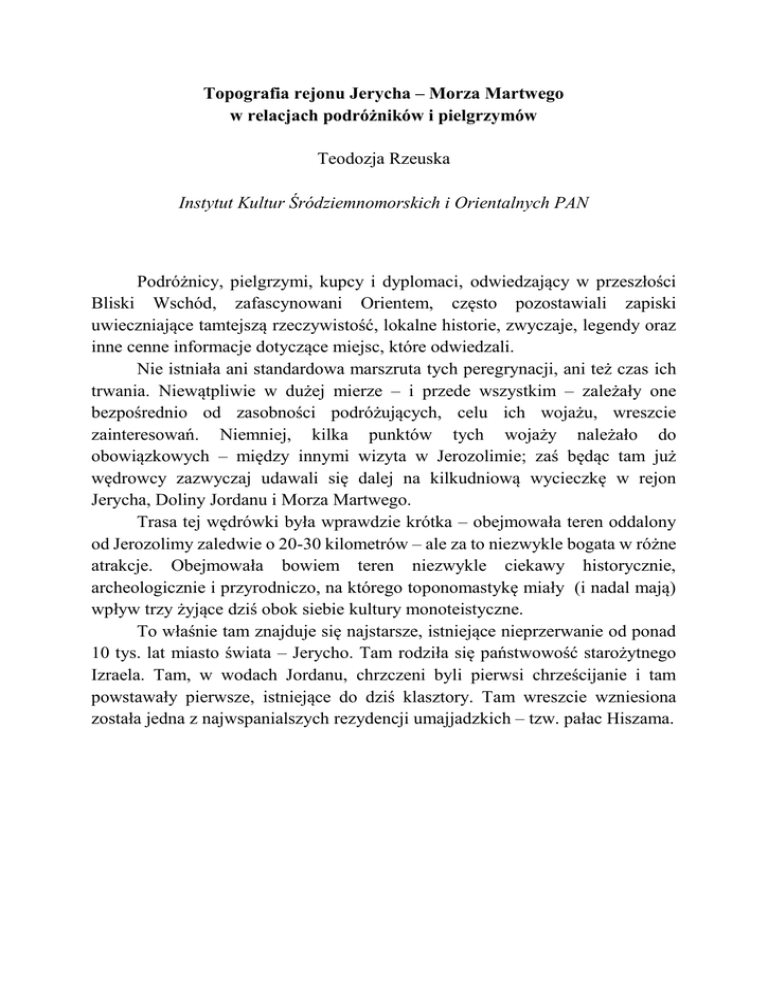 Topografia rejonu Jerycha – Morza Martwego
w relacjach podróżników i pielgrzymów

Teodozja Rzeuska

Instytut Kultur Śródziemnomorskich i Orientalnych PAN

Podróżnicy, pielgrzymi, kupcy i dyplomaci, odwiedzający w przeszłości Bliski Wschód, zafascynowani Orientem, często pozostawiali zapiski uwieczniające tamtejszą rzeczywistość, lokalne historie, zwyczaje, legendy oraz inne cenne informacje dotyczące miejsc, które odwiedzali.

Nie istniała ani standardowa marszruta tych peregrynacji, ani też czas ich trwania. Niewątpliwie w dużej mierze – i przede wszystkim – zależały one bezpośrednio od zasobności podróżujących, celu ich wojażu, wreszcie zainteresowań. Niemniej, kilka punktów tych wojaży należało do obowiązkowych – między innymi wizyta w Jerozolimie; zaś będąc tam już wędrowcy zazwyczaj udawali się dalej na kilkudniową wycieczkę w rejon Jerycha, Doliny Jordanu i Morza Martwego.

Trasa tej wędrówki była wprawdzie krótka – obejmowała teren oddalony od Jerozolimy zaledwie o 20-30 kilometrów – ale za to niezwykle bogata w różne atrakcje. Obejmowała bowiem teren niezwykle ciekawy historycznie, archeologicznie i przyrodniczo, na którego toponomastykę miały (i nadal mają) wpływ trzy żyjące dziś obok siebie kultury monoteistyczne.

To właśnie tam znajduje się najstarsze, istniejące nieprzerwanie od ponad 10 tys. lat miasto świata – Jerycho. Tam rodziła się państwowość starożytnego Izraela. Tam, w wodach Jordanu, chrzczeni byli pierwsi chrześcijanie i tam powstawały pierwsze, istniejące do dziś klasztory. Tam wreszcie wzniesiona została jedna z najwspanialszych rezydencji umajjadzkich – tzw. pałac Hiszama.